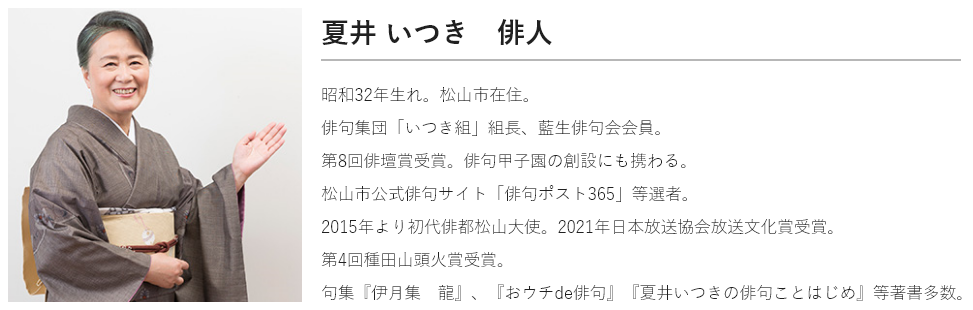 夏井 いつき　俳人

昭和32年生れ。松山市在住。

俳句集団「いつき組」組長、藍生俳句会会員。

第8回俳壇賞受賞。俳句甲子園の創設にも携わる。

松山市公式俳句サイト「俳句ポスト365」等選者。

2015年より初代俳都松山大使。2021年日本放送協会放送文化賞受賞。

第4回種田山頭火賞受賞。

句集『伊月集　龍』、『おウチde俳句』『夏井いつきの俳句ことはじめ』等著書多数。